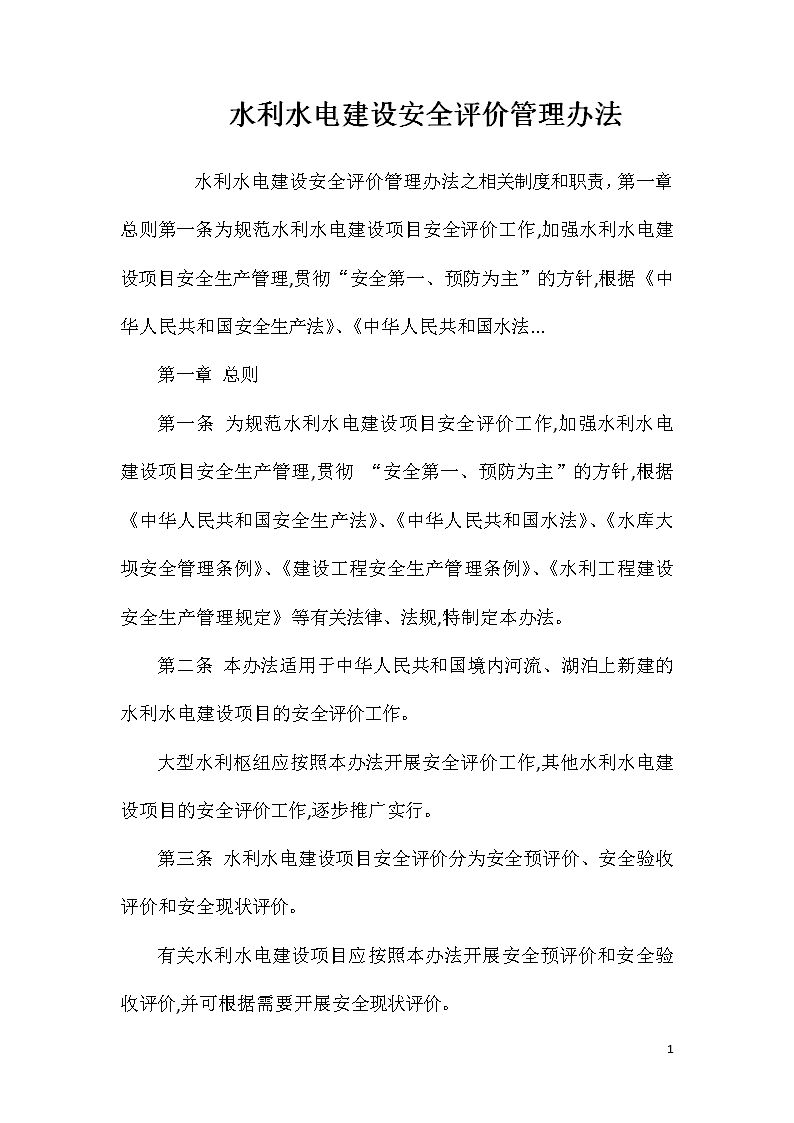 水利水电建设安全评价管理办法

水利水电建设安全评价管理办法之相关制度和职责，第一章总则第一条为规范水利水电建设项目安全评价工作,加强水利水电建设项目安全生产管理,贯彻“安全第一、预防为主”的方针,根据《中华人民共和国安全生产法》、《中华人民共和国水法...

第一章 总则

第一条 为规范水利水电建设项目安全评价工作,加强水利水电建设项目安全生产管理,贯彻 “安全第一、预防为主”的方针,根据《中华人民共和国安全生产法》、《中华人民共和国水法》、《水库大坝安全管理条例》、《建设工程安全生产管理条例》、《水利工程建设安全生产管理规定》等有关法律、法规,特制定本办法。

第二条 本办法适用于中华人民共和国境内河流、湖泊上新建的水利水电建设项目的安全评价工作。

大型水利枢纽应按照本办法开展安全评价工作,其他水利水电建设项目的安全评价工作,逐步推广实行。

第三条 水利水电建设项目安全评价分为安全预评价、安全验收评价和安全现状评价。

有关水利水电建设项目应按照本办法开展安全预评价和安全验收评价,并可根据需要开展安全现状评价。

1